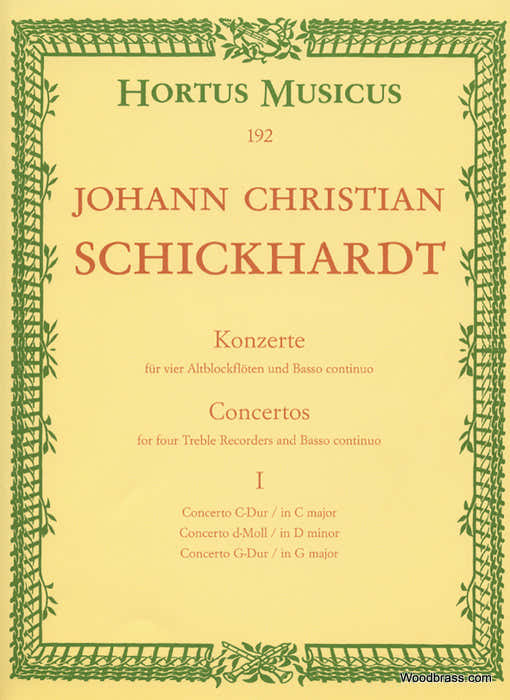 HORTUS MUSICUS

192

JOHANN CHRISTIAN

SCHICKHARDT

Konzerte

für vier Altblockflöten und Basso continuo

Concertos

for four Treble Recorders and Basso continuo

I

Concerto C-Dur / in C major
Concerto d-Moll / in D minor
Concerto G-Dur / in G major

Woodbrass.com